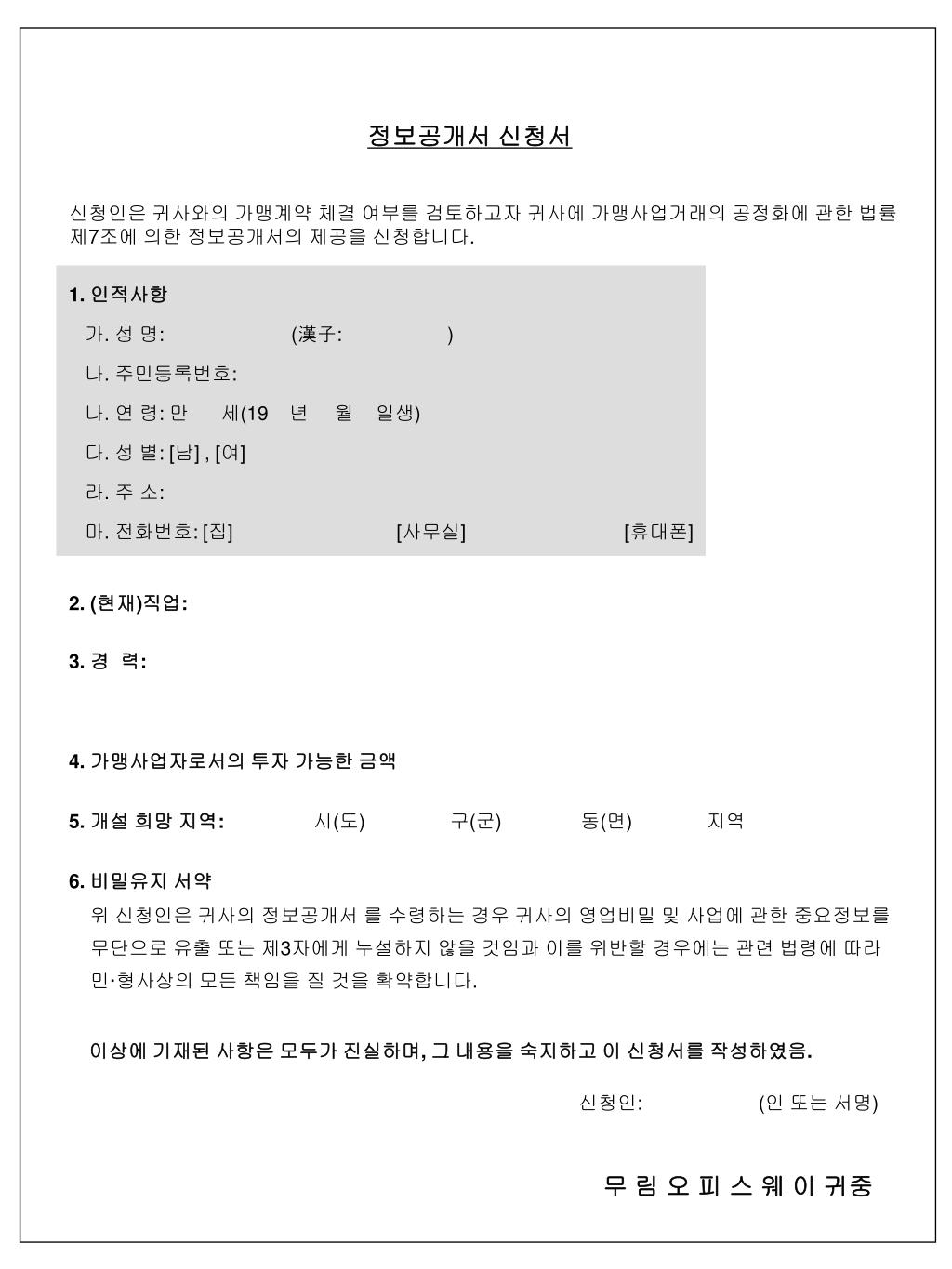 정보공개서 신청서

신청인은 귀사와의 가맹계약 체결 여부를 검토하고자 귀사에 가맹사업거래의 공정화에 관한 법률 제7조에 의한 정보공개서의 제공을 신청합니다.

1. 인적사항
가. 성 명: (漢子: )
나. 주민등록번호:
나. 연 령: 만 세(19 년 월 일생)
다. 성 별: [남] , [여]
라. 주 소:
마. 전화번호: [집] [사무실] [휴대폰]

2. (현재)직업:

3. 경 력:

4. 가맹사업자로서의 투자 가능한 금액

5. 개설 희망 지역: 시(도) 구(군) 동(면) 지역

6. 비밀유지 서약
위 신청인은 귀사의 정보공개서 를 수령하는 경우 귀사의 영업비밀 및 사업에 관한 중요정보를 무단으로 유출 또는 제3자에게 누설하지 않을 것임과 이를 위반할 경우에는 관련 법령에 따라 민·형사상의 모든 책임을 질 것을 확약합니다.

이상에 기재된 사항은 모두가 진실하며, 그 내용을 숙지하고 이 신청서를 작성하였음.

신청인: (인 또는 서명)

무 림 오 피 스 웨 이 귀중